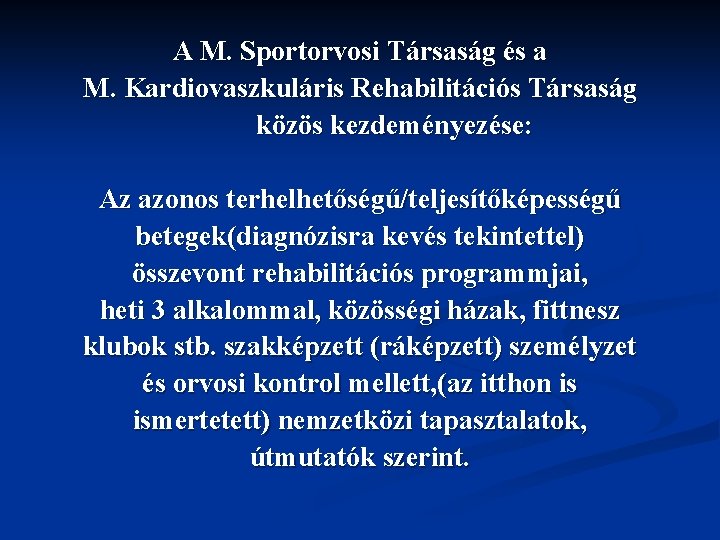 A M. Sportorvosi Társaság és a
M. Kardiovaszkuláris Rehabilitációs Társaság
közös kezdeményezése:

Az azonos terhelhetőségű/teljesítőképességű betegek(diagnózisra kevés tekintettel) összevont rehabilitációs programmjai, heti 3 alkalommal, közösségi házak, fittnesz klubok stb. szakképzett (ráképzett) személyzet és orvosi kontrol mellett,(az itthon is ismertetett) nemzetközi tapasztalatok, útmutatók szerint.